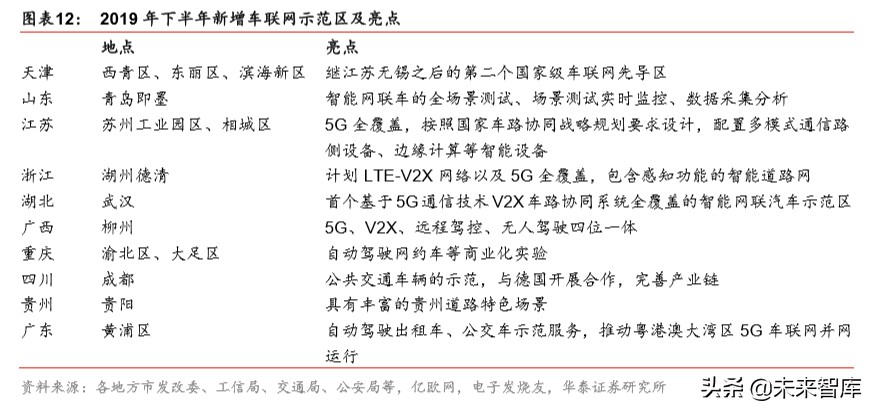 图表12： 2019 年下半年新增车联网示范区及亮点

| | 地点 | 亮点 |
|---|---|---|
| 天津 | 西青区、东丽区、滨海新区 | 继江苏无锡之后的第二个国家级车联网先导区 |
| 山东 | 青岛即墨 | 智能网联车的全场景测试、场景测试实时监控、数据采集分析 |
| 江苏 | 苏州工业园区、相城区 | 5G 全覆盖，按照国家车路协同战略规划要求设计，配置多模式通信路侧设备、边缘计算等智能设备 |
| 浙江 | 湖州德清 | 计划 LTE-V2X 网络以及 5G 全覆盖，包含感知功能的智能道路网 |
| 湖北 | 武汉 | 首个基于 5G 通信技术 V2X 车路协同系统全覆盖的智能网联汽车示范区 |
| 广西 | 柳州 | 5G、V2X、远程驾控、无人驾驶四位一体 |
| 重庆 | 渝北区、大足区 | 自动驾驶网约车等商业化实验 |
| 四川 | 成都 | 公共交通车辆的示范，与德国开展合作，完善产业链 |
| 贵州 | 贵阳 | 具有丰富的贵州道路特色场景 |
| 广东 | 黄浦区 | 自动驾驶出租车、公交车示范服务，推动粤港澳大湾区 5G 车联网并网运行 |

资料来源：各地方市发改委、工信局、交通局、公安局等，亿欧网，电子发烧友，华泰证券研究所

头条 @未来智库